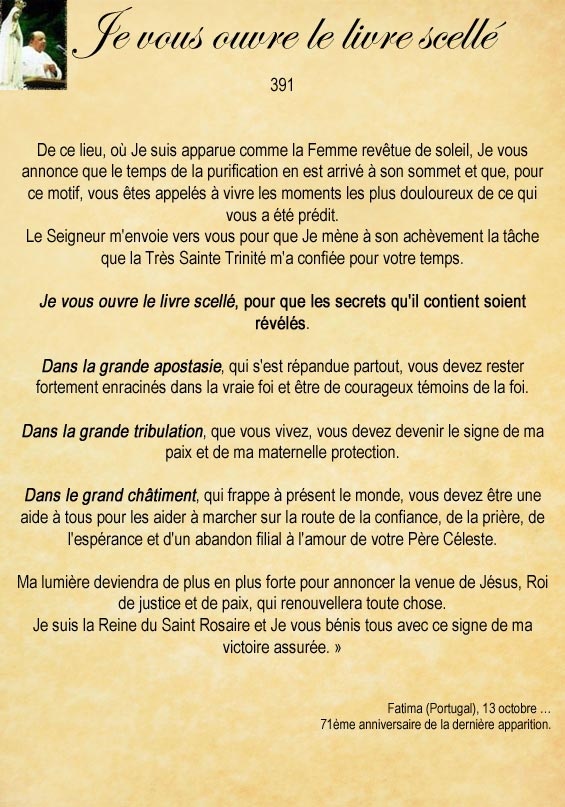 Je vous ouvre le livre scellé

391

De ce lieu, où Je suis apparue comme la Femme revêtue de soleil, Je vous annonce que le temps de la purification en est arrivé à son sommet et que, pour ce motif, vous êtes appelés à vivre les moments les plus douloureux de ce qui vous a été prédit.
Le Seigneur m'envoie vers vous pour que Je mène à son achèvement la tâche que la Très Sainte Trinité m'a confiée pour votre temps.

Je vous ouvre le livre scellé, pour que les secrets qu'il contient soient révélés.

Dans la grande apostasie, qui s'est répandue partout, vous devez rester fortement enracinés dans la vraie foi et être de courageux témoins de la foi.

Dans la grande tribulation, que vous vivez, vous devez devenir le signe de ma paix et de ma maternelle protection.

Dans le grand châtiment, qui frappe à présent le monde, vous devez être une aide à tous pour les aider à marcher sur la route de la confiance, de la prière, de l'espérance et d'un abandon filial à l'amour de votre Père Céleste.

Ma lumière deviendra de plus en plus forte pour annoncer la venue de Jésus, Roi de justice et de paix, qui renouvellera toute chose.
Je suis la Reine du Saint Rosaire et Je vous bénis tous avec ce signe de ma victoire assurée. »

Fatima (Portugal), 13 octobre …
71ème anniversaire de la dernière apparition.